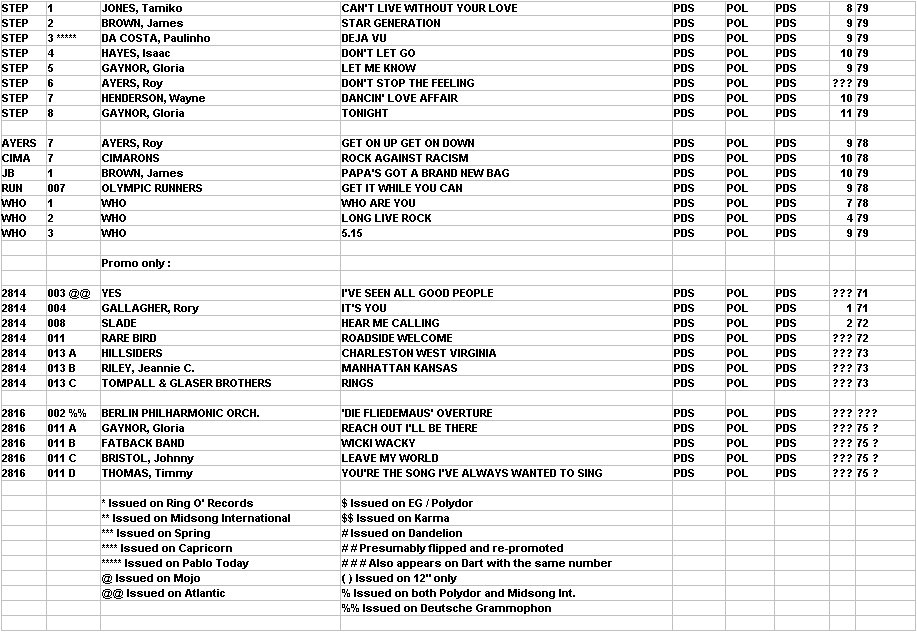 | | | | | | | | | |
|---|---|---|---|---|---|---|---|---|
| STEP | 1 | JONES, Tamiko | CAN'T LIVE WITHOUT YOUR LOVE | PDS | POL | PDS | 8 | 79 |
| STEP | 2 | BROWN, James | STAR GENERATION | PDS | POL | PDS | 9 | 79 |
| STEP | 3 ***** | DA COSTA, Paulinho | DEJA VU | PDS | POL | PDS | 9 | 79 |
| STEP | 4 | HAYES, Isaac | DON'T LET GO | PDS | POL | PDS | 10 | 79 |
| STEP | 5 | GAYNOR, Gloria | LET ME KNOW | PDS | POL | PDS | 9 | 79 |
| STEP | 6 | AYERS, Roy | DON'T STOP THE FEELING | PDS | POL | PDS | ??? | 79 |
| STEP | 7 | HENDERSON, Wayne | DANCIN' LOVE AFFAIR | PDS | POL | PDS | 10 | 79 |
| STEP | 8 | GAYNOR, Gloria | TONIGHT | PDS | POL | PDS | 11 | 79 |
| | | | | | | | | |
| AYERS | 7 | AYERS, Roy | GET ON UP GET ON DOWN | PDS | POL | PDS | 9 | 78 |
| CIMA | 7 | CIMARONS | ROCK AGAINST RACISM | PDS | POL | PDS | 10 | 78 |
| JB | 1 | BROWN, James | PAPA'S GOT A BRAND NEW BAG | PDS | POL | PDS | 10 | 79 |
| RUN | 007 | OLYMPIC RUNNERS | GET IT WHILE YOU CAN | PDS | POL | PDS | 9 | 78 |
| WHO | 1 | WHO | WHO ARE YOU | PDS | POL | PDS | 7 | 78 |
| WHO | 2 | WHO | LONG LIVE ROCK | PDS | POL | PDS | 4 | 79 |
| WHO | 3 | WHO | 5.15 | PDS | POL | PDS | 9 | 79 |
| | | | | | | | | |
| | | Promo only : | | | | | | |
| | | | | | | | | |
| 2814 | 003 @@ | YES | I'VE SEEN ALL GOOD PEOPLE | PDS | POL | PDS | ??? | 71 |
| 2814 | 004 | GALLAGHER, Rory | IT'S YOU | PDS | POL | PDS | 1 | 71 |
| 2814 | 008 | SLADE | HEAR ME CALLING | PDS | POL | PDS | 2 | 72 |
| 2814 | 011 | RARE BIRD | ROADSIDE WELCOME | PDS | POL | PDS | ??? | 72 |
| 2814 | 013 A | HILLSIDERS | CHARLESTON WEST VIRGINIA | PDS | POL | PDS | ??? | 73 |
| 2814 | 013 B | RILEY, Jeannie C. | MANHATTAN KANSAS | PDS | POL | PDS | ??? | 73 |
| 2814 | 013 C | TOMPALL & GLASER BROTHERS | RINGS | PDS | POL | PDS | ??? | 73 |
| | | | | | | | | |
| 2816 | 002 %% | BERLIN PHILHARMONIC ORCH. | 'DIE FLIEDEMAUS' OVERTURE | PDS | POL | PDS | ??? | ??? |
| 2816 | 011 A | GAYNOR, Gloria | REACH OUT I'LL BE THERE | PDS | POL | PDS | ??? | 75 ? |
| 2816 | 011 B | FATBACK BAND | WICKI WACKY | PDS | POL | PDS | ??? | 75 ? |
| 2816 | 011 C | BRISTOL, Johnny | LEAVE MY WORLD | PDS | POL | PDS | ??? | 75 ? |
| 2816 | 011 D | THOMAS, Timmy | YOU'RE THE SONG I'VE ALWAYS WANTED TO SING | PDS | POL | PDS | ??? | 75 ? |
| | | | | | | | | |
| | | * Issued on Ring O' Records | $ Issued on EG / Polydor | | | | | |
| | | ** Issued on Midsong International | $$ Issued on Karma | | | | | |
| | | *** Issued on Spring | # Issued on Dandelion | | | | | |
| | | **** Issued on Capricorn | # # Presumably flipped and re-promoted | | | | | |
| | | ***** Issued on Pablo Today | # # # Also appears on Dart with the same number | | | | | |
| | | @ Issued on Mojo | ( ) Issued on 12" only | | | | | |
| | | @@ Issued on Atlantic | % Issued on both Polydor and Midsong Int. | | | | | |
| | | | %% Issued on Deutsche Grammophon | | | | | |